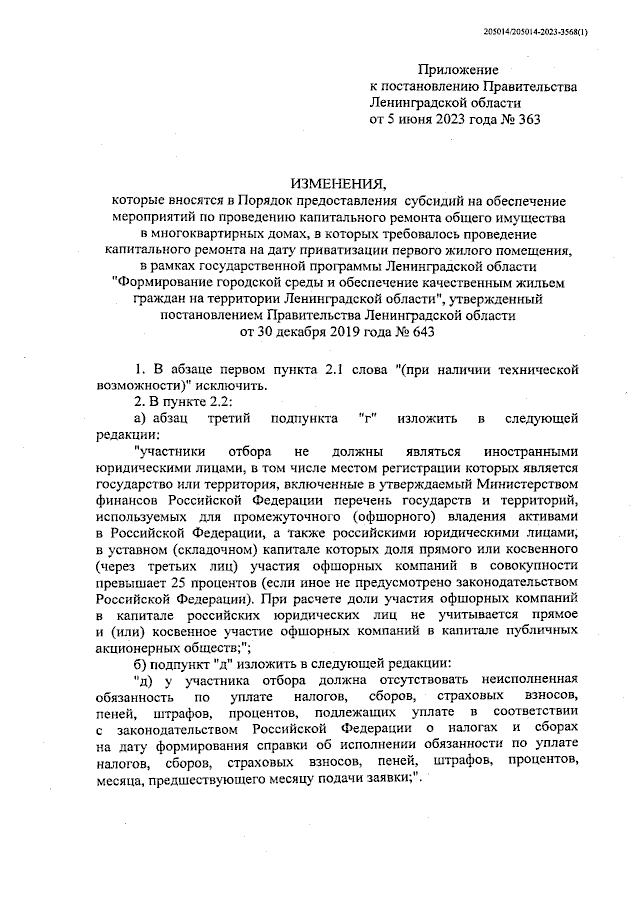 205014/205014-2023-3568(1)

Приложение
к постановлению Правительства
Ленинградской области
от 5 июня 2023 года № 363

ИЗМЕНЕНИЯ,
которые вносятся в Порядок предоставления субсидий на обеспечение мероприятий по проведению капитального ремонта общего имущества в многоквартирных домах, в которых требовалось проведение капитального ремонта на дату приватизации первого жилого помещения, в рамках государственной программы Ленинградской области "Формирование городской среды и обеспечение качественным жильем граждан на территории Ленинградской области", утвержденный постановлением Правительства Ленинградской области от 30 декабря 2019 года № 643

1. В абзаце первом пункта 2.1 слова "(при наличии технической возможности)" исключить.

2. В пункте 2.2:

а) абзац третий подпункта "г" изложить в следующей редакции:

"участники отбора не должны являться иностранными юридическими лицами, в том числе местом регистрации которых является государство или территория, включенные в утверждаемый Министерством финансов Российской Федерации перечень государств и территорий, используемых для промежуточного (офшорного) владения активами в Российской Федерации, а также российскими юридическими лицами, в уставном (складочном) капитале которых доля прямого или косвенного (через третьих лиц) участия офшорных компаний в совокупности превышает 25 процентов (если иное не предусмотрено законодательством Российской Федерации). При расчете доли участия офшорных компаний в капитале российских юридических лиц не учитывается прямое и (или) косвенное участие офшорных компаний в капитале публичных акционерных обществ;";

б) подпункт "д" изложить в следующей редакции:

"д) у участника отбора должна отсутствовать неисполненная обязанность по уплате налогов, сборов, страховых взносов, пеней, штрафов, процентов, подлежащих уплате в соответствии с законодательством Российской Федерации о налогах и сборах на дату формирования справки об исполнении обязанности по уплате налогов, сборов, страховых взносов, пеней, штрафов, процентов, месяца, предшествующего месяцу подачи заявки;".